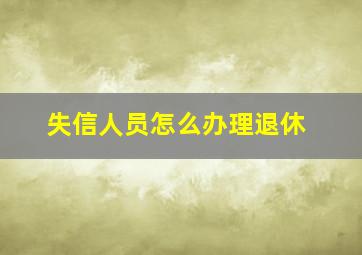 失信人员怎么办理退休